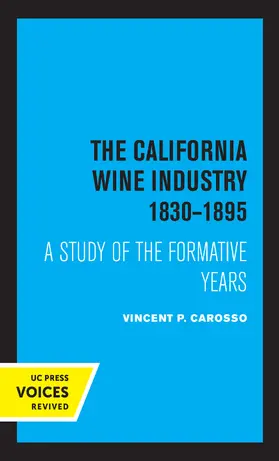 THE CALIFORNIA WINE INDUSTRY 1830–1895

A STUDY OF THE FORMATIVE YEARS

VINCENT P. CAROSSO

UC PRESS
VOICES
REVIVED